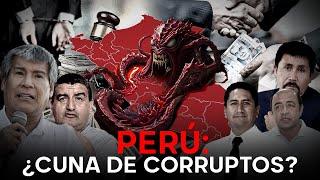 PERÚ:
¿CUNA DE CORRUPTOS?